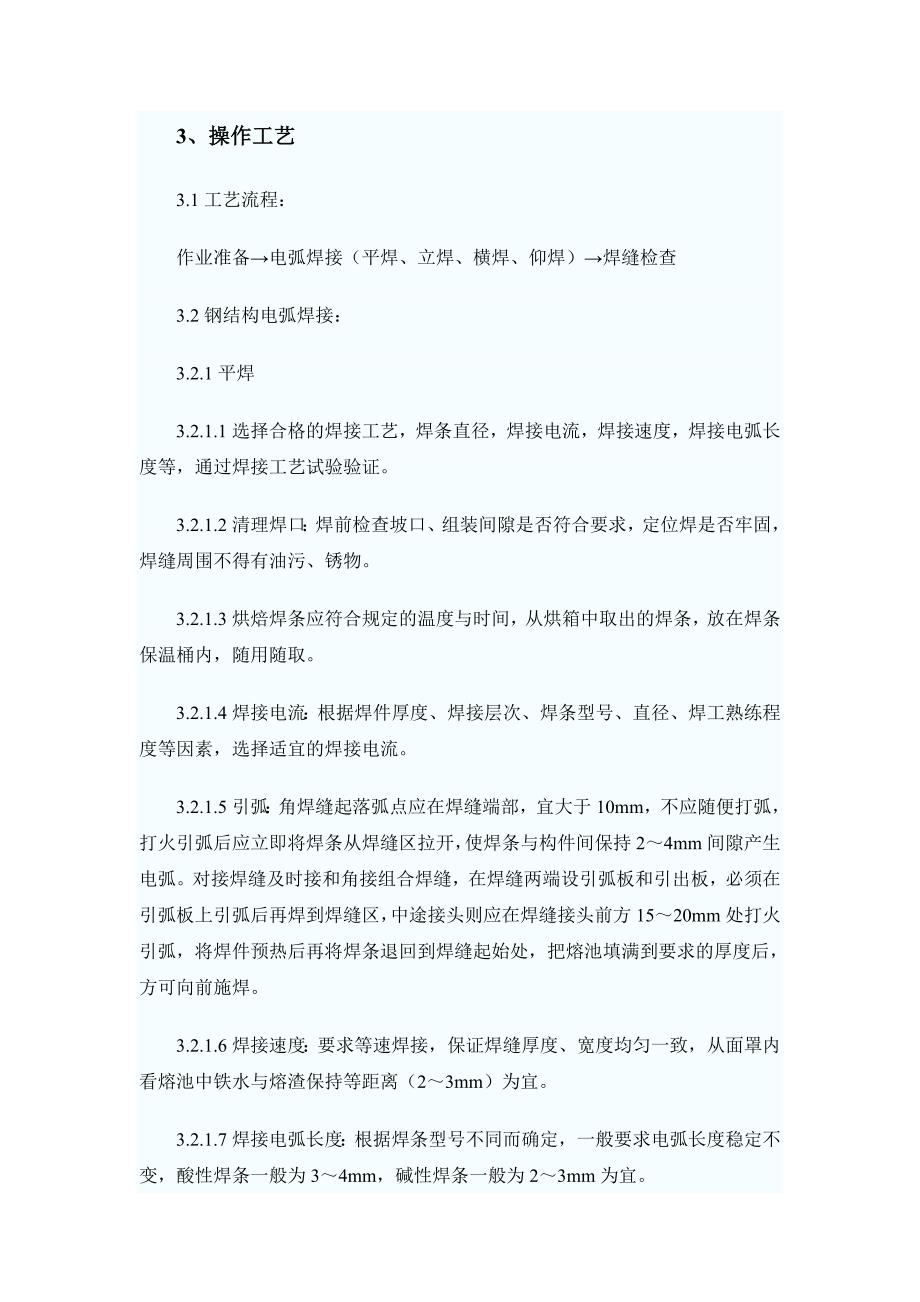 3、操作工艺

3.1 工艺流程：

作业准备→电弧焊接（平焊、立焊、横焊、仰焊）→焊缝检查

3.2 钢结构电弧焊接：

3.2.1 平焊

3.2.1.1 选择合格的焊接工艺，焊条直径，焊接电流，焊接速度，焊接电弧长度等，通过焊接工艺试验验证。

3.2.1.2 清理焊口：焊前检查坡口、组装间隙是否符合要求，定位焊是否牢固，焊缝周围不得有油污、锈物。

3.2.1.3 烘焙焊条应符合规定的温度与时间，从烘箱中取出的焊条，放在焊条保温桶内，随用随取。

3.2.1.4 焊接电流：根据焊件厚度、焊接层次、焊条型号、直径、焊工熟练程度等因素，选择适宜的焊接电流。

3.2.1.5 引弧：角焊缝起落弧点应在焊缝端部，宜大于 10mm，不应随便打弧，打火引弧后应立即将焊条从焊缝区拉开，使焊条与构件间保持 2～4mm 间隙产生电弧。对接焊缝及时接和角接组合焊缝，在焊缝两端设引弧板和引出板，必须在引弧板上引弧后再焊到焊缝区，中途接头则应在焊缝接头前方 15～20mm 处打火引弧，将焊件预热后再将焊条退回到焊缝起始处，把熔池填满到要求的厚度后，方可向前施焊。

3.2.1.6 焊接速度：要求等速焊接，保证焊缝厚度、宽度均匀一致，从面罩内看熔池中铁水与熔渣保持等距离（2～3mm）为宜。

3.2.1.7 焊接电弧长度：根据焊条型号不同而确定，一般要求电弧长度稳定不变，酸性焊条一般为 3～4mm，碱性焊条一般为 2～3mm 为宜。